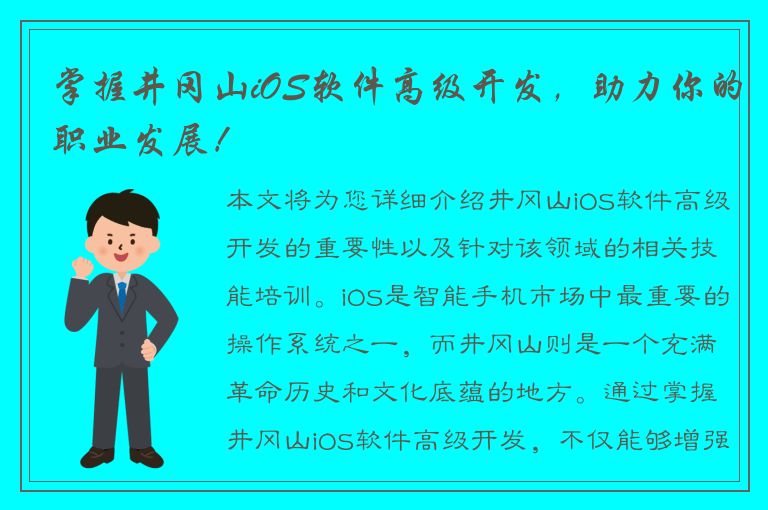 掌握井冈山iOS软件高级开发，助力你的职业发展！

本文将为您详细介绍井冈山iOS软件高级开发的重要性以及针对该领域的相关技能培训。iOS是智能手机市场中最重要的操作系统之一，而井冈山则是一个充满革命历史和文化底蕴的地方。通过掌握井冈山iOS软件高级开发，不仅能够增强